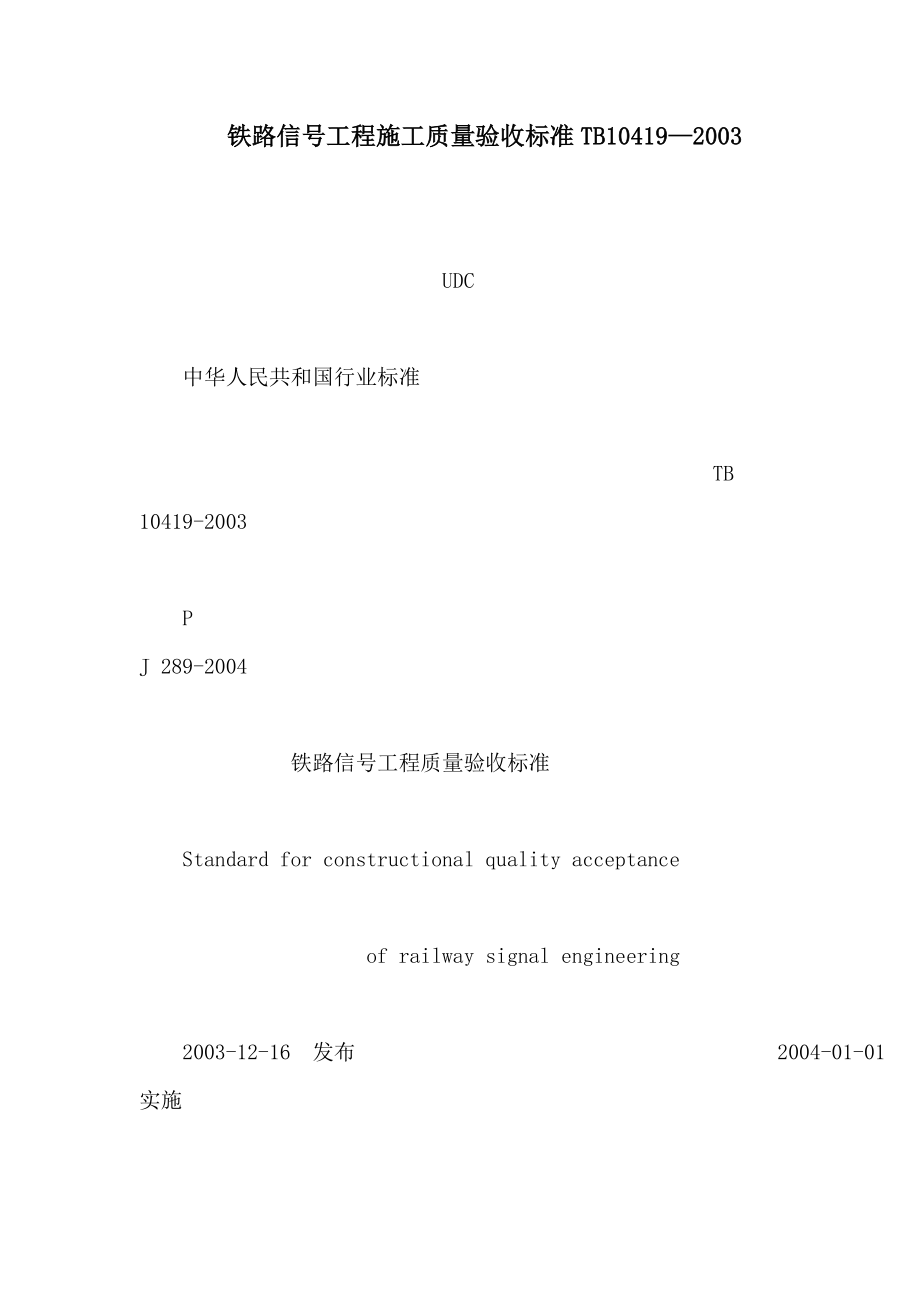 铁路信号工程施工质量验收标准 TB10419—2003

UDC

中华人民共和国行业标准

TB 10419-2003

P

J 289-2004

铁路信号工程质量验收标准

Standard for constructional quality acceptance

of railway signal engineering

2003-12-16 发布 2004-01-01 实施